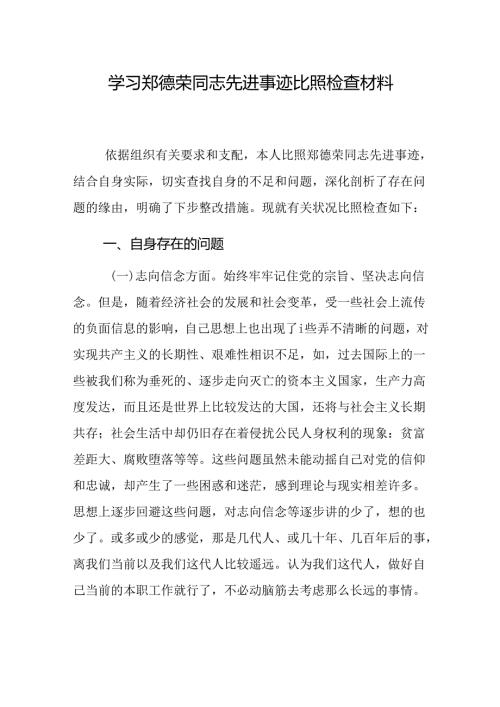 学习郑德荣同志先进事迹比照检查材料

依据组织有关要求和支配，本人比照郑德荣同志先进事迹，结合自身实际，切实查找自身的不足和问题，深化剖析了存在问题的缘由，明确了下步整改措施。现就有关状况比照检查如下：

一、自身存在的问题

(一)志向信念方面。始终牢牢记住党的宗旨、坚决志向信念。但是，随着经济社会的发展和社会变革，受一些社会上流传的负面信息的影响，自己思想上也出现了i些弄不清晰的问题，对实现共产主义的长期性、艰难性相识不足，如，过去国际上的一些被我们称为垂死的、逐步走向灭亡的资本主义国家，生产力高度发达，而且还是世界上比较发达的大国，还将与社会主义长期共存；社会生活中却仍旧存在着侵扰公民人身权利的现象：贫富差距大、腐败堕落等等。这些问题虽然未能动摇自己对党的信仰和忠诚，却产生了一些困惑和迷茫，感到理论与现实相差许多。思想上逐步回避这些问题，对志向信念等逐步讲的少了，想的也少了。或多或少的感觉，那是几代人、或几十年、几百年后的事，离我们当前以及我们这代人比较遥远。认为我们这代人，做好自己当前的本职工作就行了，不必动脑筋去考虑那么长远的事情。